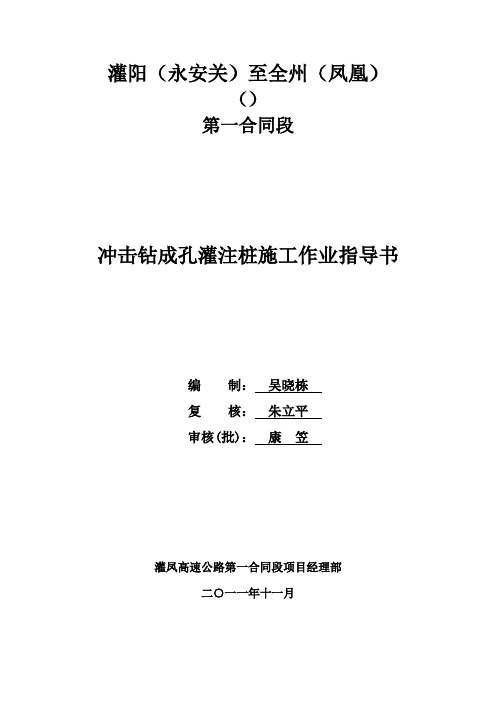 灌阳（永安关）至全州（凤凰）

（）

第一合同段

冲击钻成孔灌注桩施工作业指导书

编　　制：吴晓栋

复　　核：朱立平

审核(批)：康　笠

灌凤高速公路第一合同段项目经理部

二〇一一年十一月